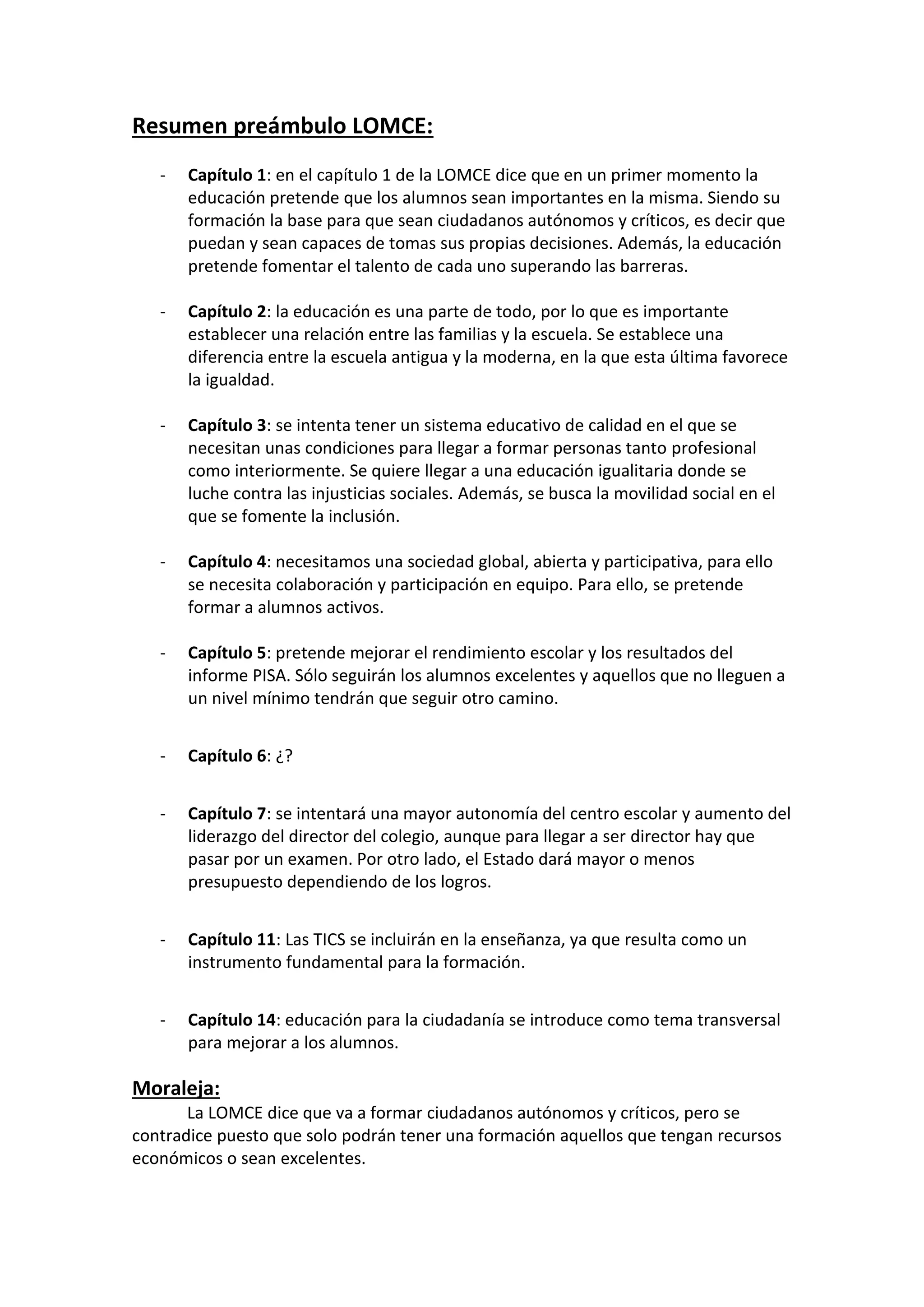 Resumen preámbulo LOMCE:

- Capítulo 1: en el capítulo 1 de la LOMCE dice que en un primer momento la educación pretende que los alumnos sean importantes en la misma. Siendo su formación la base para que sean ciudadanos autónomos y críticos, es decir que puedan y sean capaces de tomas sus propias decisiones. Además, la educación pretende fomentar el talento de cada uno superando las barreras.

- Capítulo 2: la educación es una parte de todo, por lo que es importante establecer una relación entre las familias y la escuela. Se establece una diferencia entre la escuela antigua y la moderna, en la que esta última favorece la igualdad.

- Capítulo 3: se intenta tener un sistema educativo de calidad en el que se necesitan unas condiciones para llegar a formar personas tanto profesional como interiormente. Se quiere llegar a una educación igualitaria donde se luche contra las injusticias sociales. Además, se busca la movilidad social en el que se fomente la inclusión.

- Capítulo 4: necesitamos una sociedad global, abierta y participativa, para ello se necesita colaboración y participación en equipo. Para ello, se pretende formar a alumnos activos.

- Capítulo 5: pretende mejorar el rendimiento escolar y los resultados del informe PISA. Sólo seguirán los alumnos excelentes y aquellos que no lleguen a un nivel mínimo tendrán que seguir otro camino.

- Capítulo 6: ¿?

- Capítulo 7: se intentará una mayor autonomía del centro escolar y aumento del liderazgo del director del colegio, aunque para llegar a ser director hay que pasar por un examen. Por otro lado, el Estado dará mayor o menos presupuesto dependiendo de los logros.

- Capítulo 11: Las TICS se incluirán en la enseñanza, ya que resulta como un instrumento fundamental para la formación.

- Capítulo 14: educación para la ciudadanía se introduce como tema transversal para mejorar a los alumnos.

Moraleja:
La LOMCE dice que va a formar ciudadanos autónomos y críticos, pero se contradice puesto que solo podrán tener una formación aquellos que tengan recursos económicos o sean excelentes.